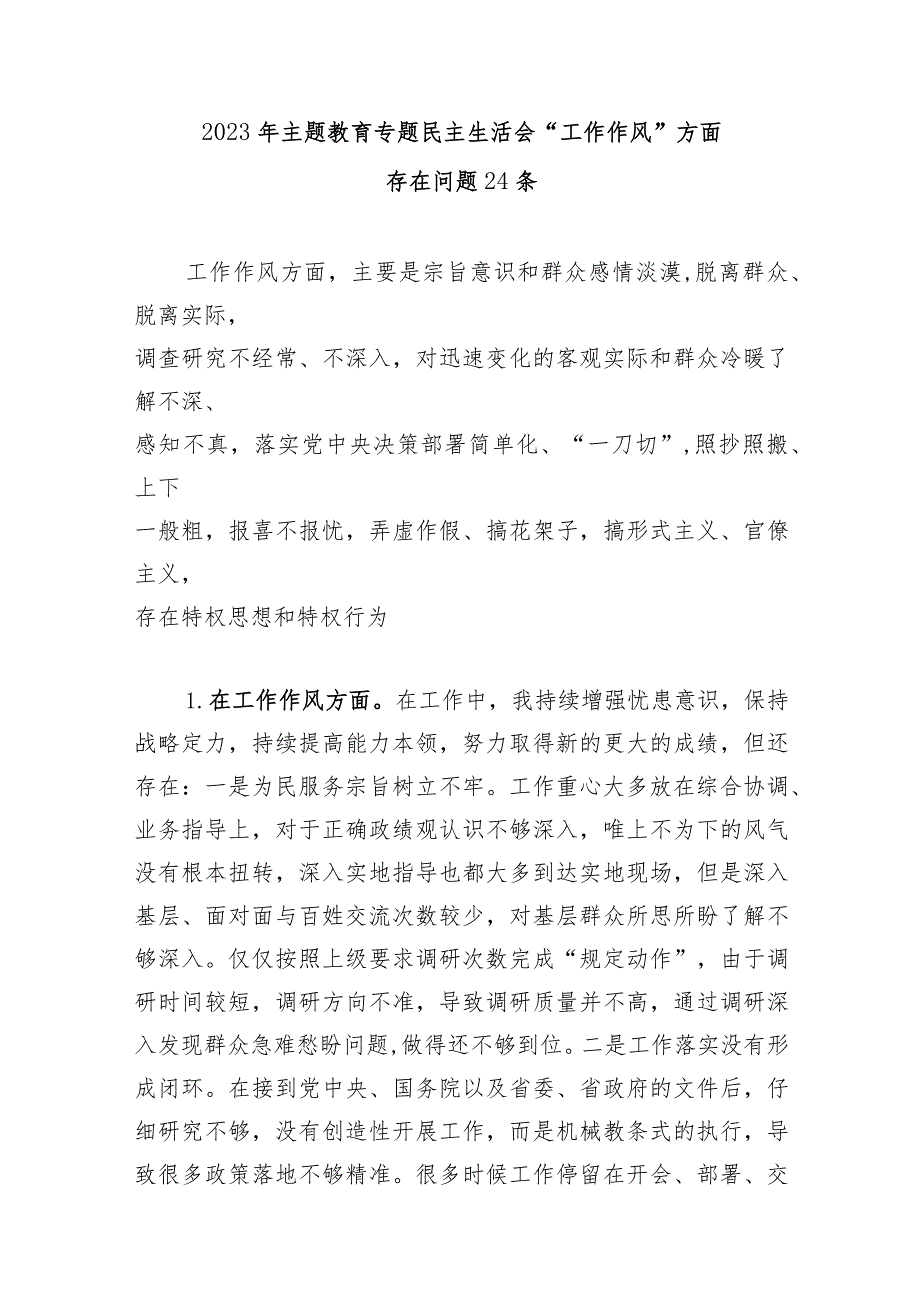 2023年主题教育专题民主生活会“工作作风”方面
存在问题24条

工作作风方面，主要是宗旨意识和群众感情淡漠,脱离群众、脱离实际，
调查研究不经常、不深入，对迅速变化的客观实际和群众冷暖了解不深、
感知不真，落实党中央决策部署简单化、“一刀切”,照抄照搬、上下
一般粗，报喜不报忧，弄虚作假、搞花架子，搞形式主义、官僚主义，
存在特权思想和特权行为

1.在工作作风方面。在工作中，我持续增强忧患意识，保持战略定力，持续提高能力本领，努力取得新的更大的成绩，但还存在：一是为民服务宗旨树立不牢。工作重心大多放在综合协调、业务指导上，对于正确政绩观认识不够深入，唯上不为下的风气没有根本扭转，深入实地指导也都大多到达实地现场，但是深入基层、面对面与百姓交流次数较少，对基层群众所思所盼了解不够深入。仅仅按照上级要求调研次数完成“规定动作”，由于调研时间较短，调研方向不准，导致调研质量并不高，通过调研深入发现群众急难愁盼问题,做得还不够到位。二是工作落实没有形成闭环。在接到党中央、国务院以及省委、省政府的文件后，仔细研究不够，没有创造性开展工作，而是机械教条式的执行，导致很多政策落地不够精准。很多时候工作停留在开会、部署、交